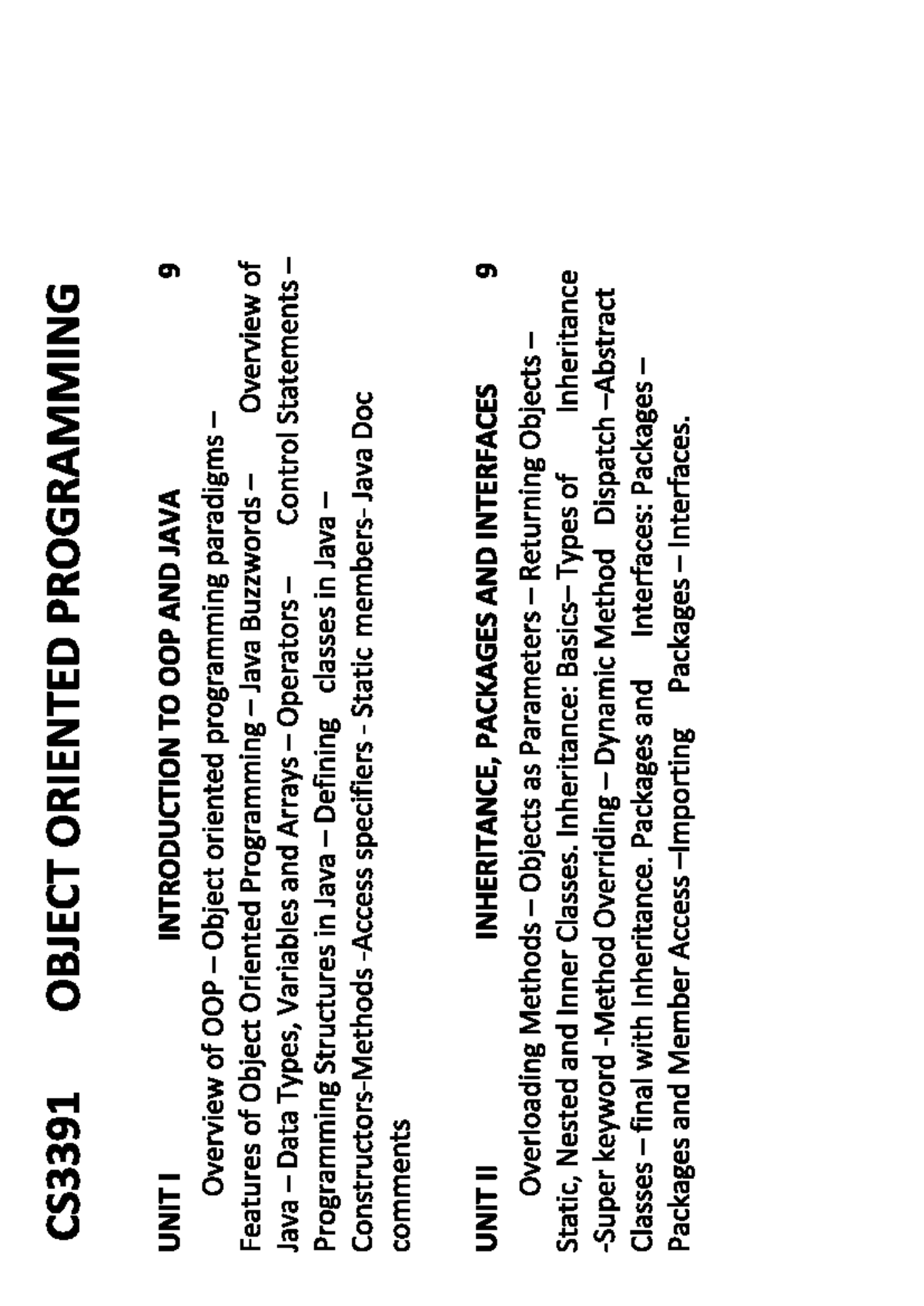 CS3391 OBJECT ORIENTED PROGRAMMING

UNIT I INTRODUCTION TO OOP AND JAVA 9

Overview of OOP – Object oriented programming paradigms – Features of Object Oriented Programming – Java Buzzwords – Overview of Java – Data Types, Variables and Arrays – Operators – Control Statements – Programming Structures in Java – Defining classes in Java – Constructors-Methods -Access specifiers - Static members- Java Doc comments

UNIT II INHERITANCE, PACKAGES AND INTERFACES 9

Overloading Methods – Objects as Parameters – Returning Objects – Static, Nested and Inner Classes. Inheritance: Basics– Types of Inheritance -Super keyword -Method Overriding – Dynamic Method Dispatch –Abstract Classes – final with Inheritance. Packages and Interfaces: Packages – Packages and Member Access –Importing Packages – Interfaces.